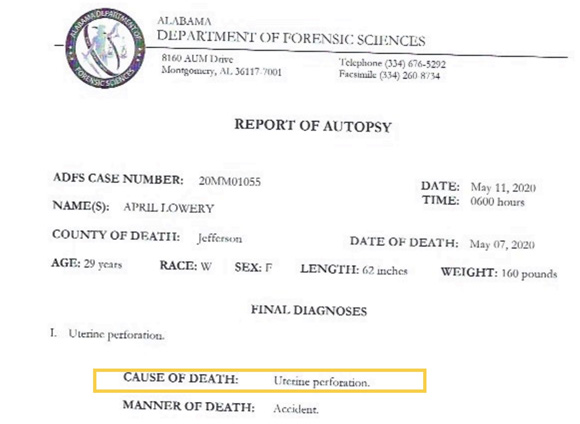 ALABAMA DEPARTMENT OF FORENSIC SCIENCES

ALABAMA
DEPARTMENT OF FORENSIC SCIENCES

8160 AUM Drive
Montgomery, AL 36117-7001

Telephone (334) 676-5292
Facsimile (334) 260-8734

REPORT OF AUTOPSY

ADFS CASE NUMBER: 20MM01055

DATE: May 11, 2020
TIME: 0600 hours

NAME(S): APRIL LOWERY

COUNTY OF DEATH: Jefferson

DATE OF DEATH: May 07, 2020

AGE: 29 years RACE: W SEX: F LENGTH: 62 inches WEIGHT: 160 pounds

FINAL DIAGNOSES

I. Uterine perforation.

CAUSE OF DEATH: Uterine perforation.

MANNER OF DEATH: Accident.